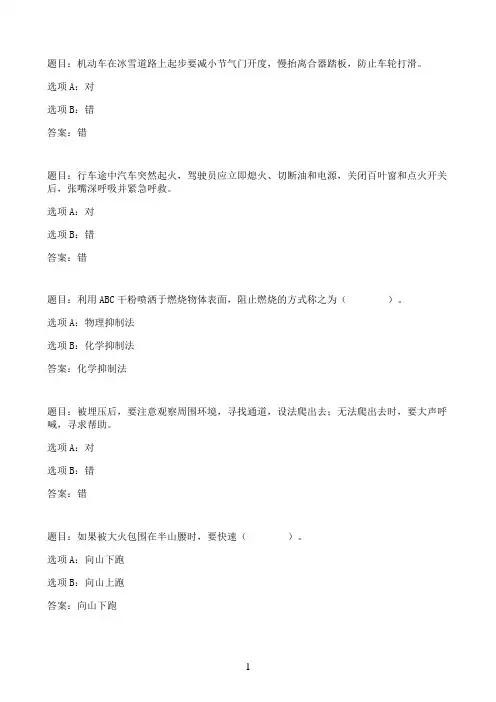 题目：机动车在冰雪道路上起步要减小节气门开度，慢抬离合器踏板，防止车轮打滑。

选项A：对

选项B：错

答案：错

题目：行车途中汽车突然起火，驾驶员应立即熄火、切断油和电源，关闭百叶窗和点火开关后，张嘴深呼吸并紧急呼救。

选项A：对

选项B：错

答案：错

题目：利用ABC干粉喷洒于燃烧物体表面，阻止燃烧的方式称之为（　　）。

选项A：物理抑制法

选项B：化学抑制法

答案：化学抑制法

题目：被埋压后，要注意观察周围环境，寻找通道，设法爬出去；无法爬出去时，要大声呼喊，寻求帮助。

选项A：对

选项B：错

答案：错

题目：如果被大火包围在半山腰时，要快速（　　）。

选项A：向山下跑

选项B：向山上跑

答案：向山下跑

1